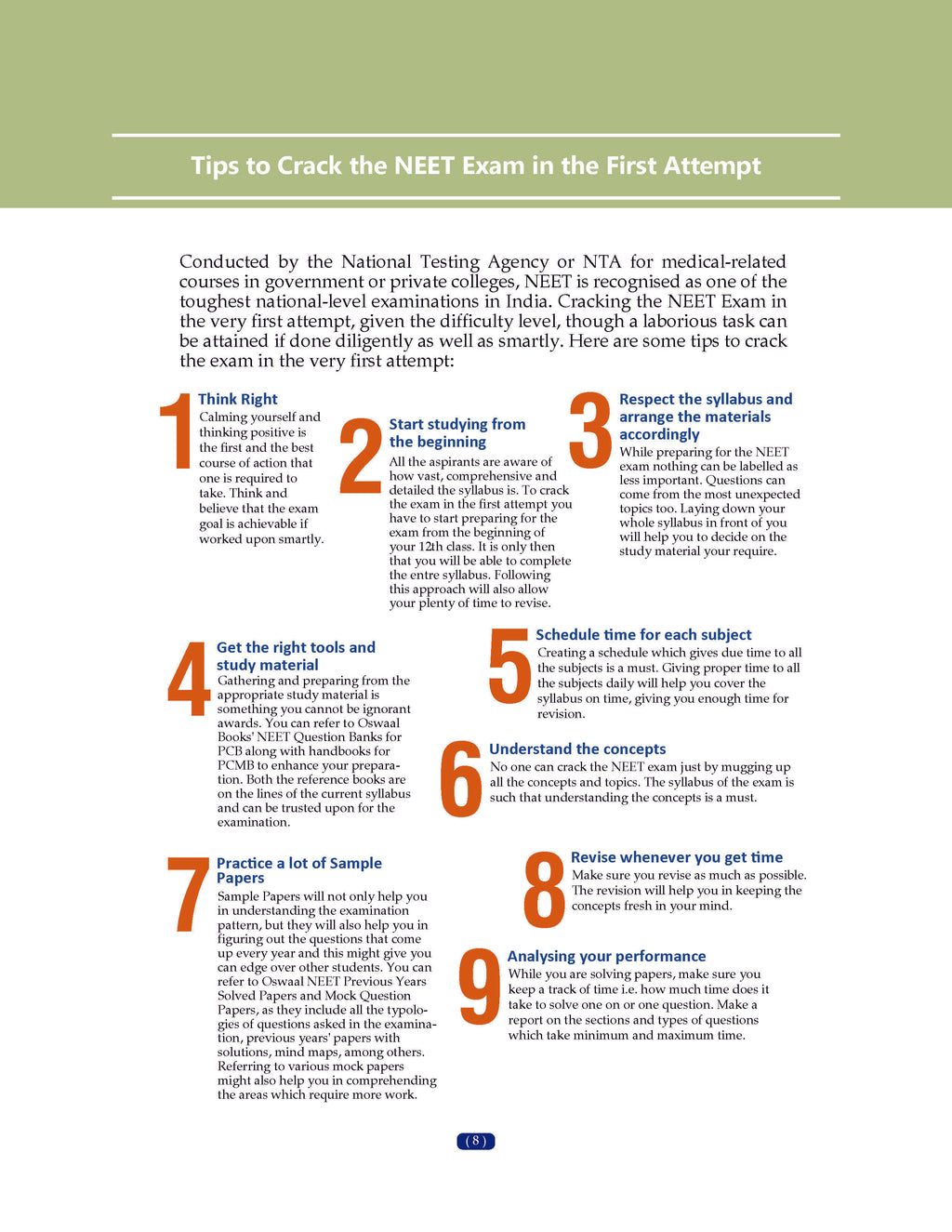 Tips to Crack the NEET Exam in the First Attempt

Conducted by the National Testing Agency or NTA for medical-related courses in government or private colleges, NEET is recognised as one of the toughest national-level examinations in India. Cracking the NEET Exam in the very first attempt, given the difficulty level, though a laborious task can be attained if done diligently as well as smartly. Here are some tips to crack the exam in the very first attempt:

1 Think Right
Calming yourself and thinking positive is the first and the best course of action that one is required to take. Think and believe that the exam goal is achievable if worked upon smartly.

2 Start studying from the beginning
All the aspirants are aware of how vast, comprehensive and detailed the syllabus is. To crack the exam in the first attempt you have to start preparing for the exam from the beginning of your 12th class. It is only then that you will be able to complete the entre syllabus. Following this approach will also allow your plenty of time to revise.

3 Respect the syllabus and arrange the materials accordingly
While preparing for the NEET exam nothing can be labelled as less important. Questions can come from the most unexpected topics too. Laying down your whole syllabus in front of you will help you to decide on the study material your require.

4 Get the right tools and study material
Gathering and preparing from the appropriate study material is something you cannot be ignorant awards. You can refer to Oswaal Books' NEET Question Banks for PCB along with handbooks for PCMB to enhance your preparation. Both the reference books are on the lines of the current syllabus and can be trusted upon for the examination.

5 Schedule time for each subject
Creating a schedule which gives due time to all the subjects is a must. Giving proper time to all the subjects daily will help you cover the syllabus on time, giving you enough time for revision.

6 Understand the concepts
No one can crack the NEET exam just by mugging up all the concepts and topics. The syllabus of the exam is such that understanding the concepts is a must.

7 Practice a lot of Sample Papers
Sample Papers will not only help you in understanding the examination pattern, but they will also help you in figuring out the questions that come up every year and this might give you can edge over other students. You can refer to Oswaal NEET Previous Years Solved Papers and Mock Question Papers, as they include all the typologies of questions asked in the examination, previous years' papers with solutions, mind maps, among others. Referring to various mock papers might also help you in comprehending the areas which require more work.

8 Revise whenever you get time
Make sure you revise as much as possible. The revision will help you in keeping the concepts fresh in your mind.

9 Analysing your performance
While you are solving papers, make sure you keep a track of time i.e. how much time does it take to solve one on or one question. Make a report on the sections and types of questions which take minimum and maximum time.

( 8 )